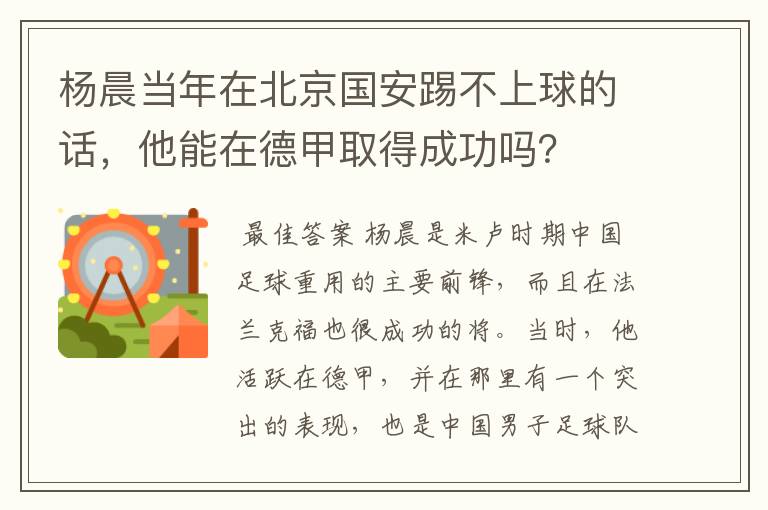 杨晨当年在北京国安踢不上球的话，他能在德甲取得成功吗？

最佳答案 杨晨是米卢时期中国足球重用的主要前锋，而且在法兰克福也很成功的将。当时，他活跃在德甲，并在那里有一个突出的表现，也是中国男子足球队